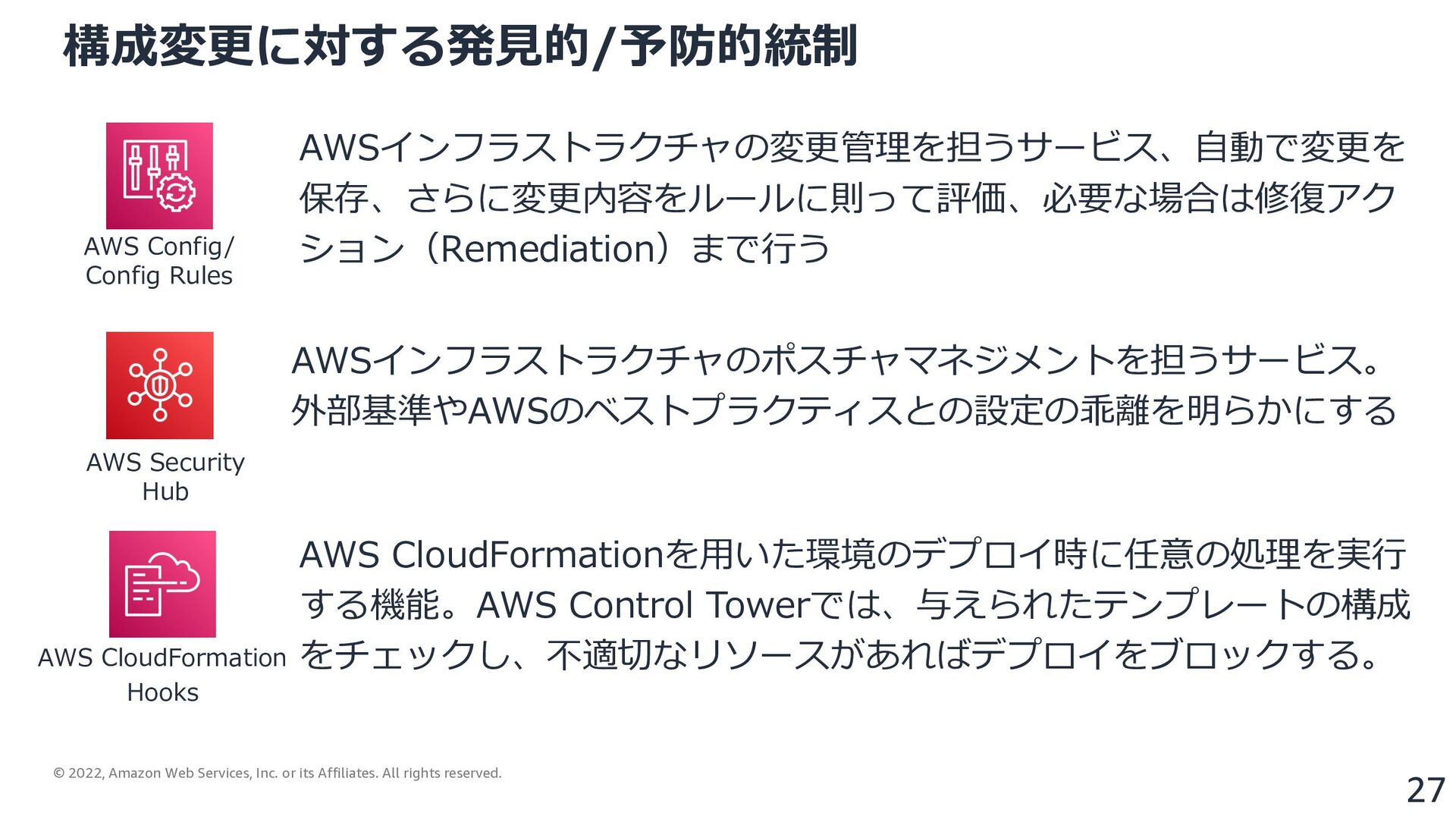 構成変更に対する発見的/予防的統制

AWS Config/
Config Rules

AWSインフラストラクチャの変更管理を担うサービス、自動で変更を保存、さらに変更内容をルールに則って評価、必要な場合は修復アクション（Remediation）まで行う

AWS Security
Hub

AWSインフラストラクチャのポスチャマネジメントを担うサービス。外部基準やAWSのベストプラクティスとの設定の乖離を明らかにする

AWS CloudFormation
Hooks

AWS CloudFormationを用いた環境のデプロイ時に任意の処理を実行する機能。AWS Control Towerでは、与えられたテンプレートの構成をチェックし、不適切なリソースがあればデプロイをブロックする。

© 2022, Amazon Web Services, Inc. or its Affiliates. All rights reserved.

27